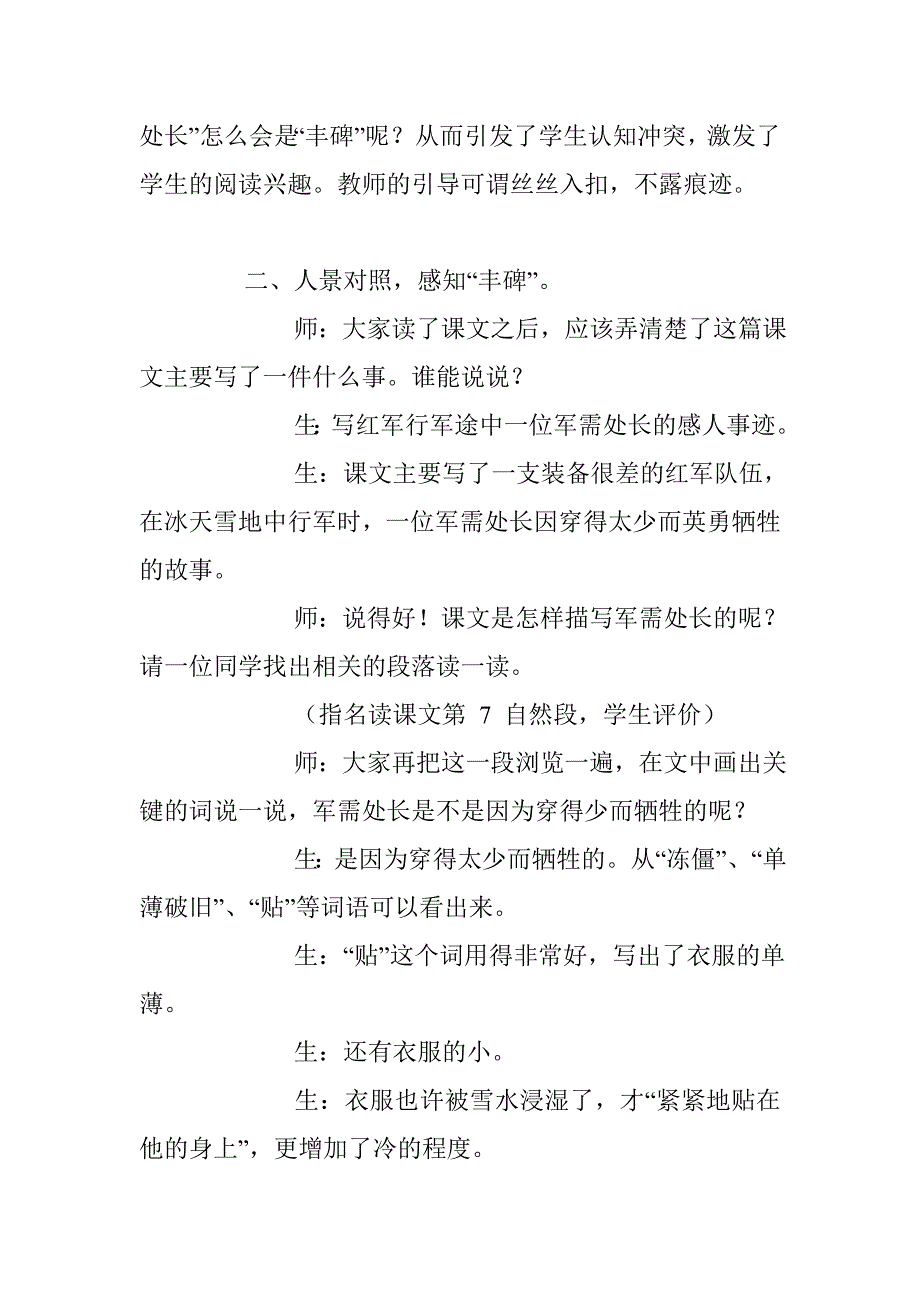 处长”怎么会是“丰碑”呢？从而引发了学生认知冲突，激发了学生的阅读兴趣。教师的引导可谓丝丝入扣，不露痕迹。

二、人景对照，感知“丰碑”。

师：大家读了课文之后，应该弄清楚了这篇课文主要写了一件什么事。谁能说说？

生：写红军行军途中一位军需处长的感人事迹。

生：课文主要写了一支装备很差的红军队伍，在冰天雪地中行军时，一位军需处长因穿得太少而英勇牺牲的故事。

师：说得好！课文是怎样描写军需处长的呢？请一位同学找出相关的段落读一读。

（指名读课文第 7 自然段，学生评价）

师：大家再把这一段浏览一遍，在文中画出关键的词说一说，军需处长是不是因为穿得少而牺牲的呢？

生：是因为穿得太少而牺牲的。从“冻僵”、“单薄破旧”、“贴”等词语可以看出来。

生：“贴”这个词用得非常好，写出了衣服的单薄。

生：还有衣服的小。

生：衣服也许被雪水浸湿了，才“紧紧地贴在他的身上”，更增加了冷的程度。